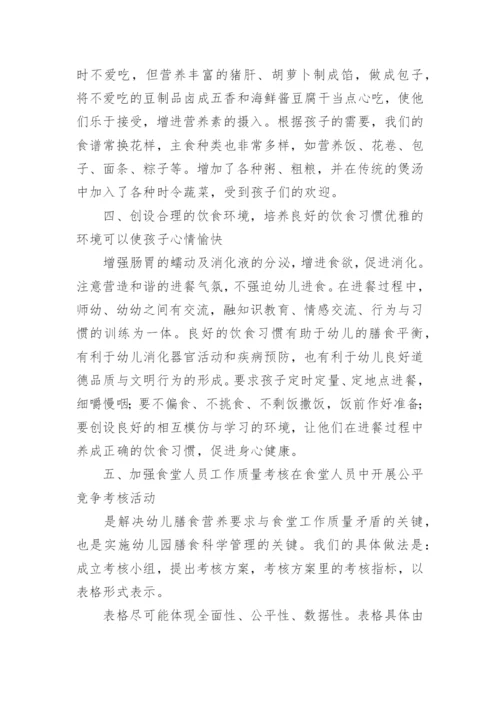 时不爱吃，但营养丰富的猪肝、胡萝卜制成馅，做成包子，将不爱吃的豆制品卤成五香和海鲜酱豆腐干当点心吃，使他们乐于接受，增进营养素的摄入。根据孩子的需要，我们的食谱常换花样，主食种类也非常多样，如营养饭、花卷、包子、面条、粽子等。增加了各种粥、粗粮，并在传统的煲汤中加入了各种时令蔬菜，受到孩子们的欢迎。

四、创设合理的饮食环境，培养良好的饮食习惯优雅的环境可以使孩子心情愉快

增强肠胃的蠕动及消化液的分泌，增进食欲，促进消化。注意营造和谐的进餐气氛，不强迫幼儿进食。在进餐过程中，师幼、幼幼之间有交流，融知识教育、情感交流、行为与习惯的训练为一体。良好的饮食习惯有助于幼儿的膳食平衡，有利于幼儿消化器官活动和疾病预防，也有利于幼儿良好道德品质与文明行为的形成。要求孩子定时定量、定地点进餐，细嚼慢咽；要不偏食、不挑食、不剩饭撒饭，饭前作好准备；要创设良好的相互模仿与学习的环境，让他们在进餐过程中养成正确的饮食习惯，促进身心健康。

五、加强食堂人员工作质量考核在食堂人员中开展公平竞争考核活动

是解决幼儿膳食营养要求与食堂工作质量矛盾的关键，也是实施幼儿园膳食科学管理的关键。我们的具体做法是：成立考核小组，提出考核方案，考核方案里的考核指标，以表格形式表示。

表格尽可能体现全面性、公平性、数据性。表格具体由